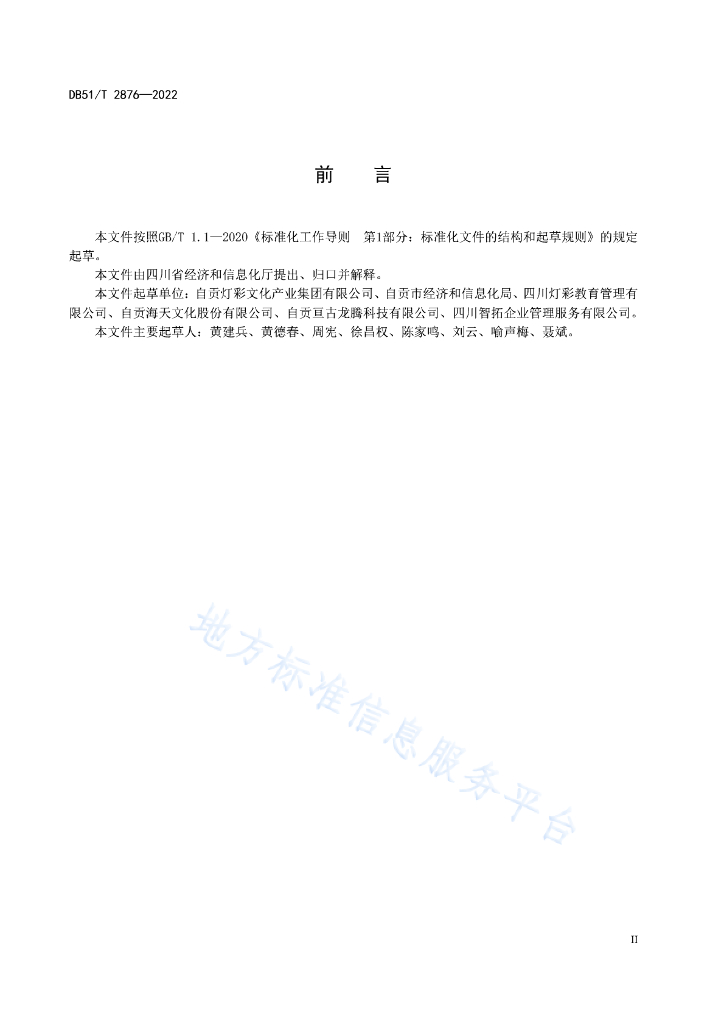 DB51/T 2876—2022

前　言

本文件按照GB/T 1.1—2020《标准化工作导则　第1部分：标准化文件的结构和起草规则》的规定起草。

本文件由四川省经济和信息化厅提出、归口并解释。

本文件起草单位：自贡灯彩文化产业集团有限公司、自贡市经济和信息化局、四川灯彩教育管理有限公司、自贡海天文化股份有限公司、自贡亘古龙腾科技有限公司、四川智拓企业管理服务有限公司。

本文件主要起草人：黄建兵、黄德春、周宪、徐昌权、陈家鸣、刘云、喻声梅、聂斌。

地方标准信息服务平台

II